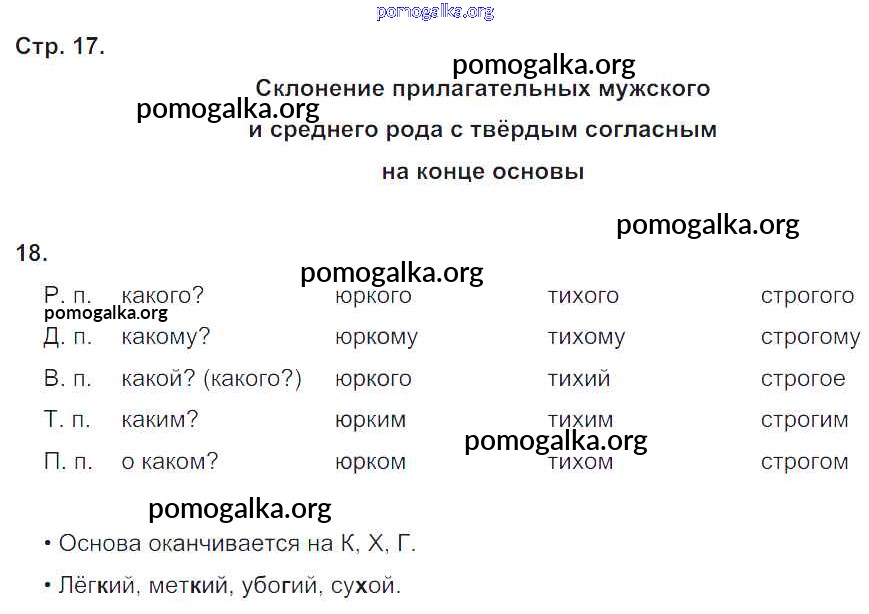 Стр. 17.

Склонение прилагательных мужского и среднего рода с твёрдым согласным на конце основы

18.

| Р. п. | какого? | юркого | тихого | строгого |
|---|---|---|---|---|
| Д. п. | какому? | юркому | тихому | строгому |
| В. п. | какой? (какого?) | юркого | тихий | строгое |
| Т. п. | каким? | юрким | тихим | строгим |
| П. п. | о каком? | юрком | тихом | строгом |

• Основа оканчивается на К, Х, Г.

• Лёгкий, меткий, убогий, сухой.

pomogalka.org